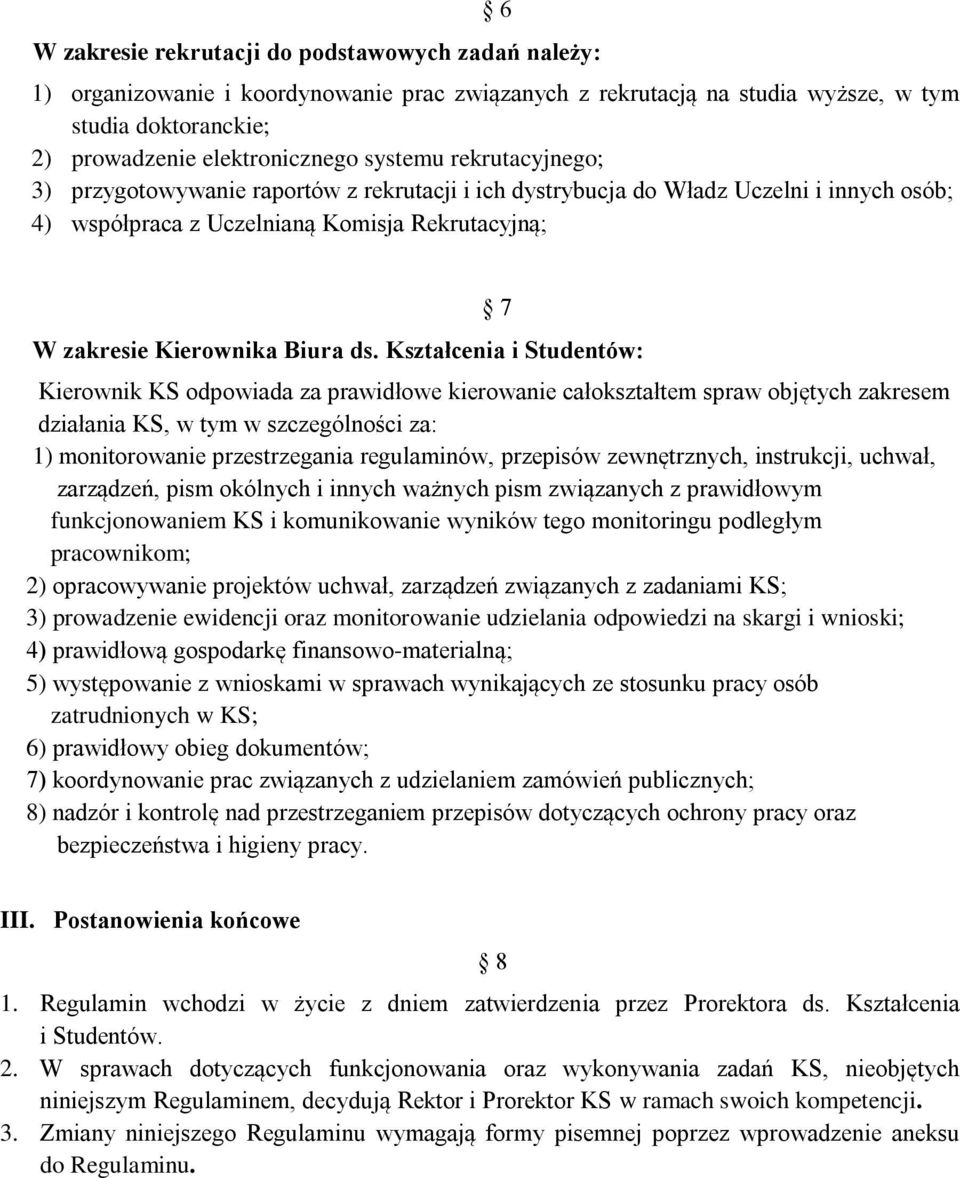 § 6

W zakresie rekrutacji do podstawowych zadań należy:

1) organizowanie i koordynowanie prac związanych z rekrutacją na studia wyższe, w tym studia doktoranckie;
2) prowadzenie elektronicznego systemu rekrutacyjnego;
3) przygotowywanie raportów z rekrutacji i ich dystrybucja do Władz Uczelni i innych osób;
4) współpraca z Uczelnianą Komisja Rekrutacyjną;

§ 7

W zakresie Kierownika Biura ds. Kształcenia i Studentów:

Kierownik KS odpowiada za prawidłowe kierowanie całokształtem spraw objętych zakresem działania KS, w tym w szczególności za:
1) monitorowanie przestrzegania regulaminów, przepisów zewnętrznych, instrukcji, uchwał, zarządzeń, pism okólnych i innych ważnych pism związanych z prawidłowym funkcjonowaniem KS i komunikowanie wyników tego monitoringu podległym pracownikom;
2) opracowywanie projektów uchwał, zarządzeń związanych z zadaniami KS;
3) prowadzenie ewidencji oraz monitorowanie udzielania odpowiedzi na skargi i wnioski;
4) prawidłową gospodarkę finansowo-materialną;
5) występowanie z wnioskami w sprawach wynikających ze stosunku pracy osób zatrudnionych w KS;
6) prawidłowy obieg dokumentów;
7) koordynowanie prac związanych z udzielaniem zamówień publicznych;
8) nadzór i kontrolę nad przestrzeganiem przepisów dotyczących ochrony pracy oraz bezpieczeństwa i higieny pracy.

III. Postanowienia końcowe

§ 8

1. Regulamin wchodzi w życie z dniem zatwierdzenia przez Prorektora ds. Kształcenia i Studentów.
2. W sprawach dotyczących funkcjonowania oraz wykonywania zadań KS, nieobjętych niniejszym Regulaminem, decydują Rektor i Prorektor KS w ramach swoich kompetencji.
3. Zmiany niniejszego Regulaminu wymagają formy pisemnej poprzez wprowadzenie aneksu do Regulaminu.